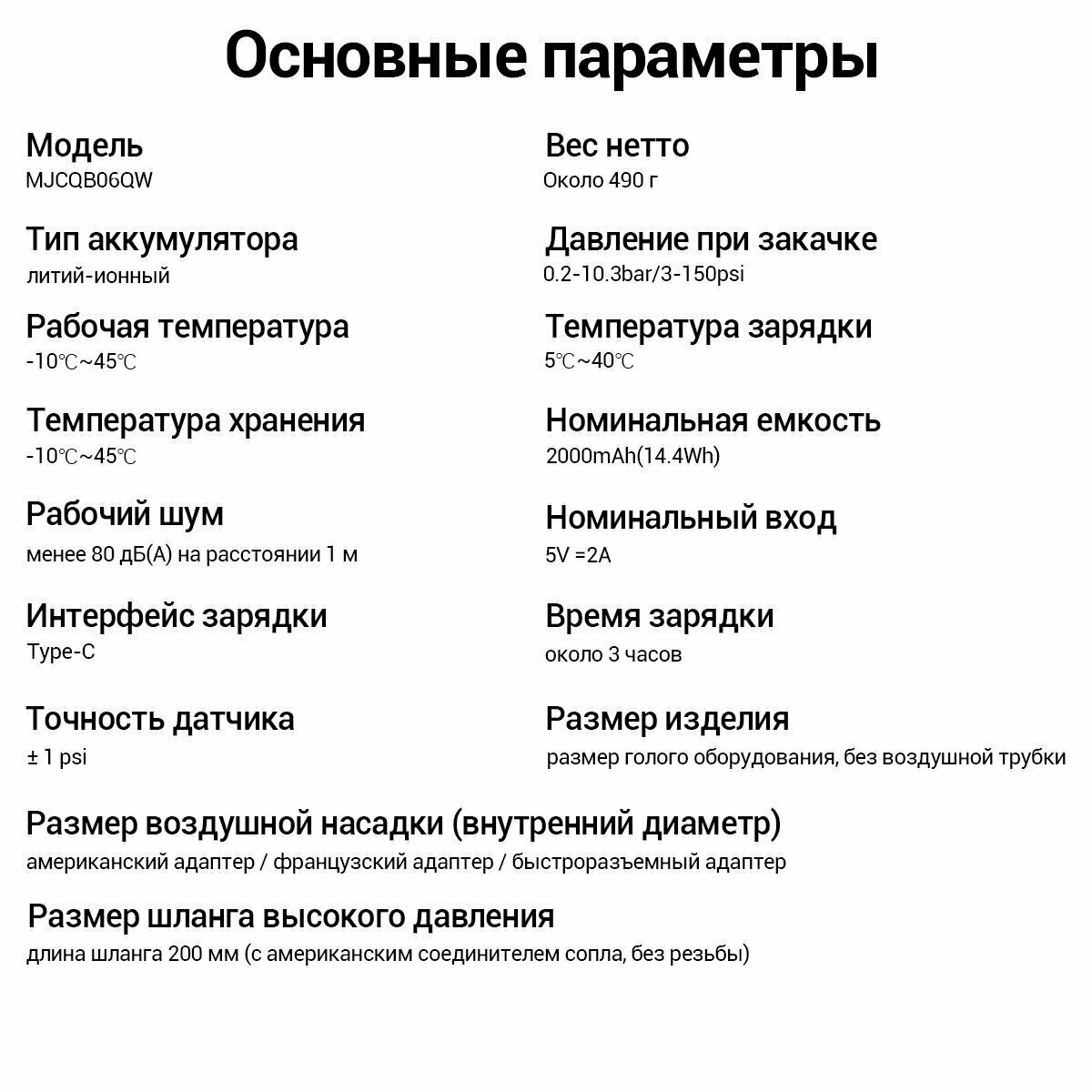 Основные параметры

Модель
MJCQB06QW

Тип аккумулятора
литий-ионный

Рабочая температура
-10℃~45℃

Температура хранения
-10℃~45℃

Рабочий шум
менее 80 дБ(А) на расстоянии 1 м

Интерфейс зарядки
Type-C

Точность датчика
± 1 psi

Вес нетто
Около 490 г

Давление при закачке
0.2-10.3bar/3-150psi

Температура зарядки
5℃~40℃

Номинальная емкость
2000mAh(14.4Wh)

Номинальный вход
5V =2A

Время зарядки
около 3 часов

Размер изделия
размер голого оборудования, без воздушной трубки

Размер воздушной насадки (внутренний диаметр)
американский адаптер / французский адаптер / быстроразъемный адаптер

Размер шланга высокого давления
длина шланга 200 мм (с американским соединителем сопла, без резьбы)